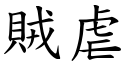 賊虐